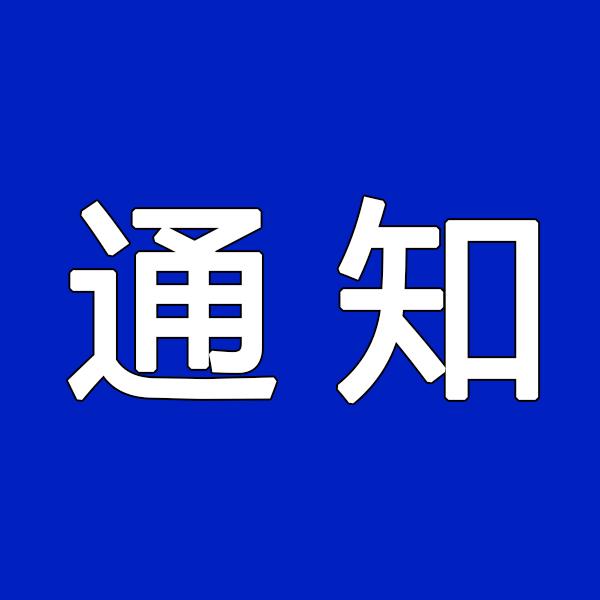 通知